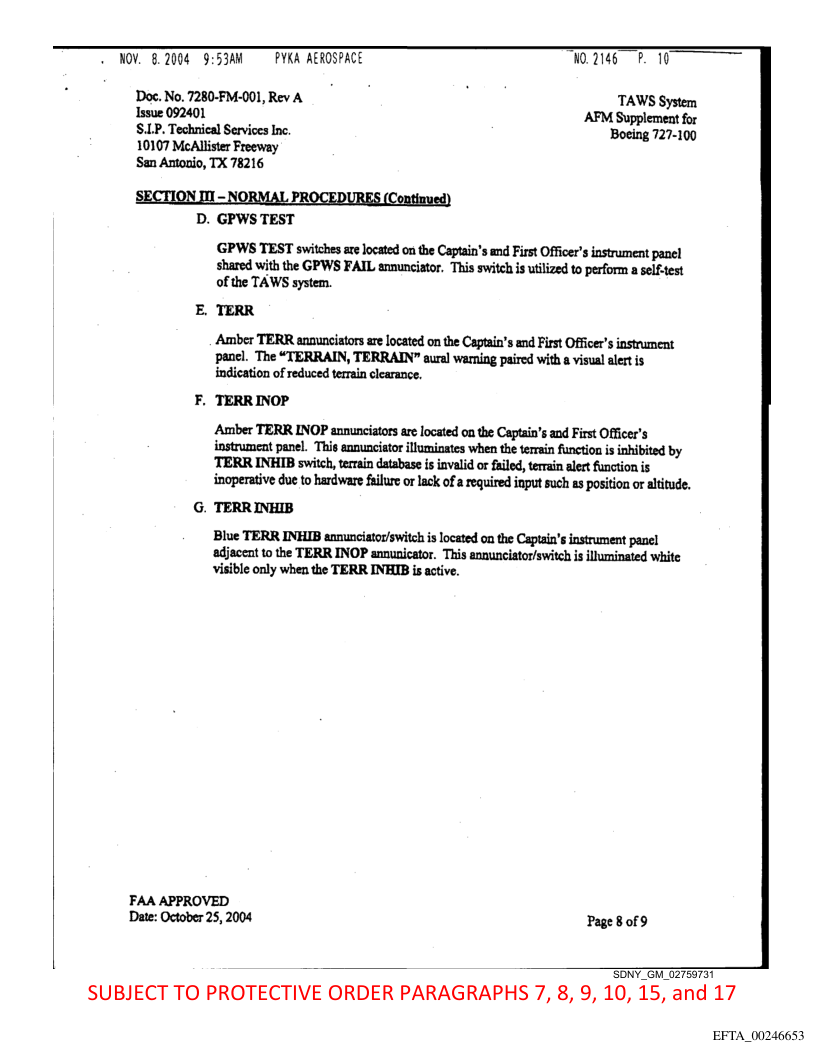 NOV. 8. 2004 9:53AM PYKA AEROSPACE NO. 2146 P. 10

Doc. No. 7280-FM-001, Rev A
Issue 092401
S.I.P. Technical Services Inc.
10107 McAllister Freeway
San Antonio, TX 78216

TAWS System
AFM Supplement for
Boeing 727-100

SECTION III – NORMAL PROCEDURES (Continued)

D. GPWS TEST

GPWS TEST switches are located on the Captain's and First Officer's instrument panel shared with the GPWS FAIL annunciator. This switch is utilized to perform a self-test of the TAWS system.

E. TERR

Amber TERR annunciators are located on the Captain's and First Officer's instrument panel. The "TERRAIN, TERRAIN" aural warning paired with a visual alert is indication of reduced terrain clearance.

F. TERR INOP

Amber TERR INOP annunciators are located on the Captain's and First Officer's instrument panel. This annunciator illuminates when the terrain function is inhibited by TERR INHIB switch, terrain database is invalid or failed, terrain alert function is inoperative due to hardware failure or lack of a required input such as position or altitude.

G. TERR INHIB

Blue TERR INHIB annunciator/switch is located on the Captain's instrument panel adjacent to the TERR INOP annunicator. This annunciator/switch is illuminated white visible only when the TERR INHIB is active.

FAA APPROVED
Date: October 25, 2004

Page 8 of 9

SDNY_GM_02759731

SUBJECT TO PROTECTIVE ORDER PARAGRAPHS 7, 8, 9, 10, 15, and 17

EFTA_00246653